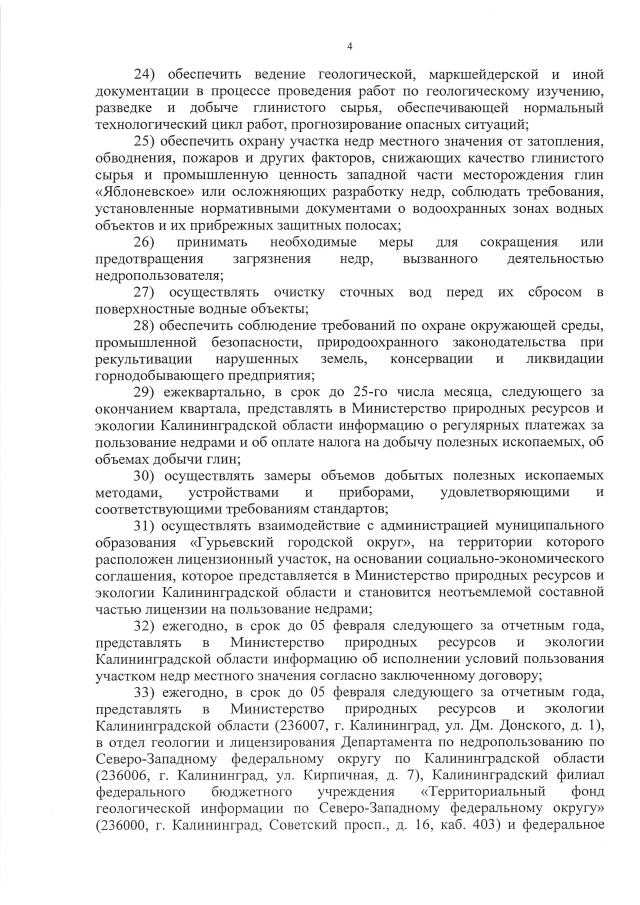 4

24) обеспечить ведение геологической, маркшейдерской и иной документации в процессе проведения работ по геологическому изучению, разведке и добыче глинистого сырья, обеспечивающей нормальный технологический цикл работ, прогнозирование опасных ситуаций;

25) обеспечить охрану участка недр местного значения от затопления, обводнения, пожаров и других факторов, снижающих качество глинистого сырья и промышленную ценность западной части месторождения глин «Яблоневское» или осложняющих разработку недр, соблюдать требования, установленные нормативными документами о водоохранных зонах водных объектов и их прибрежных защитных полосах;

26) принимать необходимые меры для сокращения или предотвращения загрязнения недр, вызванного деятельностью недропользователя;

27) осуществлять очистку сточных вод перед их сбросом в поверхностные водные объекты;

28) обеспечить соблюдение требований по охране окружающей среды, промышленной безопасности, природоохранного законодательства при рекультивации нарушенных земель, консервации и ликвидации горнодобывающего предприятия;

29) ежеквартально, в срок до 25-го числа месяца, следующего за окончанием квартала, представлять в Министерство природных ресурсов и экологии Калининградской области информацию о регулярных платежах за пользование недрами и об оплате налога на добычу полезных ископаемых, об объемах добычи глин;

30) осуществлять замеры объемов добытых полезных ископаемых методами, устройствами и приборами, удовлетворяющими и соответствующими требованиям стандартов;

31) осуществлять взаимодействие с администрацией муниципального образования «Гурьевский городской округ», на территории которого расположен лицензионный участок, на основании социально-экономического соглашения, которое представляется в Министерство природных ресурсов и экологии Калининградской области и становится неотъемлемой составной частью лицензии на пользование недрами;

32) ежегодно, в срок до 05 февраля следующего за отчетным года, представлять в Министерство природных ресурсов и экологии Калининградской области информацию об исполнении условий пользования участком недр местного значения согласно заключенному договору;

33) ежегодно, в срок до 05 февраля следующего за отчетным года, представлять в Министерство природных ресурсов и экологии Калининградской области (236007, г. Калининград, ул. Дм. Донского, д. 1), в отдел геологии и лицензирования Департамента по недропользованию по Северо-Западному федеральному округу по Калининградской области (236006, г. Калининград, ул. Кирпичная, д. 7), Калининградский филиал федерального бюджетного учреждения «Территориальный фонд геологической информации по Северо-Западному федеральному округу» (236000, г. Калининград, Советский просп., д. 16, каб. 403) и федеральное